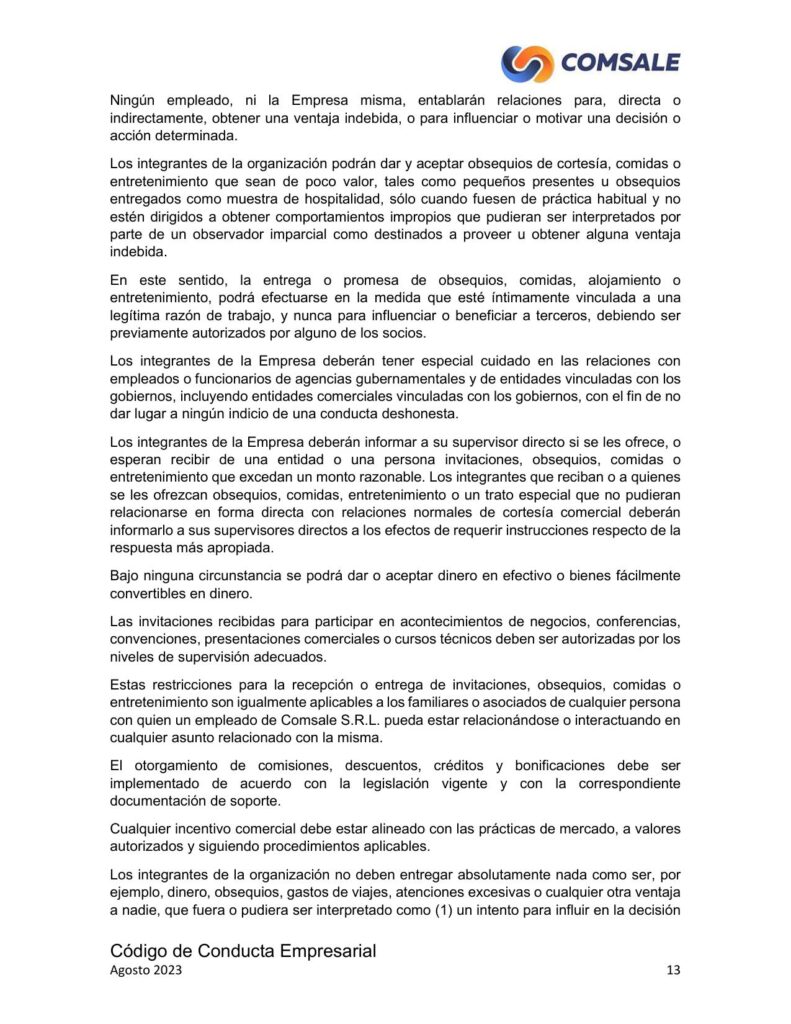 COMSALE

Ningún empleado, ni la Empresa misma, entablarán relaciones para, directa o indirectamente, obtener una ventaja indebida, o para influenciar o motivar una decisión o acción determinada.

Los integrantes de la organización podrán dar y aceptar obsequios de cortesía, comidas o entretenimiento que sean de poco valor, tales como pequeños presentes u obsequios entregados como muestra de hospitalidad, sólo cuando fuesen de práctica habitual y no estén dirigidos a obtener comportamientos impropios que pudieran ser interpretados por parte de un observador imparcial como destinados a proveer u obtener alguna ventaja indebida.

En este sentido, la entrega o promesa de obsequios, comidas, alojamiento o entretenimiento, podrá efectuarse en la medida que esté íntimamente vinculada a una legítima razón de trabajo, y nunca para influenciar o beneficiar a terceros, debiendo ser previamente autorizados por alguno de los socios.

Los integrantes de la Empresa deberán tener especial cuidado en las relaciones con empleados o funcionarios de agencias gubernamentales y de entidades vinculadas con los gobiernos, incluyendo entidades comerciales vinculadas con los gobiernos, con el fin de no dar lugar a ningún indicio de una conducta deshonesta.

Los integrantes de la Empresa deberán informar a su supervisor directo si se les ofrece, o esperan recibir de una entidad o una persona invitaciones, obsequios, comidas o entretenimiento que excedan un monto razonable. Los integrantes que reciban o a quienes se les ofrezcan obsequios, comidas, entretenimiento o un trato especial que no pudieran relacionarse en forma directa con relaciones normales de cortesía comercial deberán informarlo a sus supervisores directos a los efectos de requerir instrucciones respecto de la respuesta más apropiada.

Bajo ninguna circunstancia se podrá dar o aceptar dinero en efectivo o bienes fácilmente convertibles en dinero.

Las invitaciones recibidas para participar en acontecimientos de negocios, conferencias, convenciones, presentaciones comerciales o cursos técnicos deben ser autorizadas por los niveles de supervisión adecuados.

Estas restricciones para la recepción o entrega de invitaciones, obsequios, comidas o entretenimiento son igualmente aplicables a los familiares o asociados de cualquier persona con quien un empleado de Comsale S.R.L. pueda estar relacionándose o interactuando en cualquier asunto relacionado con la misma.

El otorgamiento de comisiones, descuentos, créditos y bonificaciones debe ser implementado de acuerdo con la legislación vigente y con la correspondiente documentación de soporte.

Cualquier incentivo comercial debe estar alineado con las prácticas de mercado, a valores autorizados y siguiendo procedimientos aplicables.

Los integrantes de la organización no deben entregar absolutamente nada como ser, por ejemplo, dinero, obsequios, gastos de viajes, atenciones excesivas o cualquier otra ventaja a nadie, que fuera o pudiera ser interpretado como (1) un intento para influir en la decisión

Código de Conducta Empresarial
Agosto 2023
13